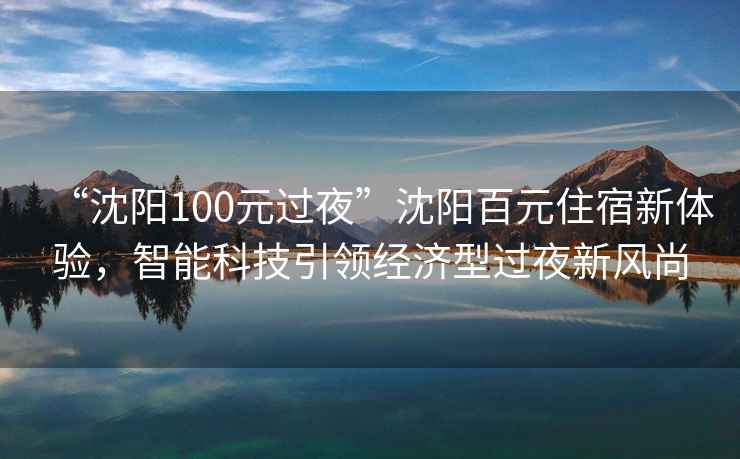 “沈阳100元过夜”沈阳百元住宿新体验，智能科技引领经济型过夜新风尚